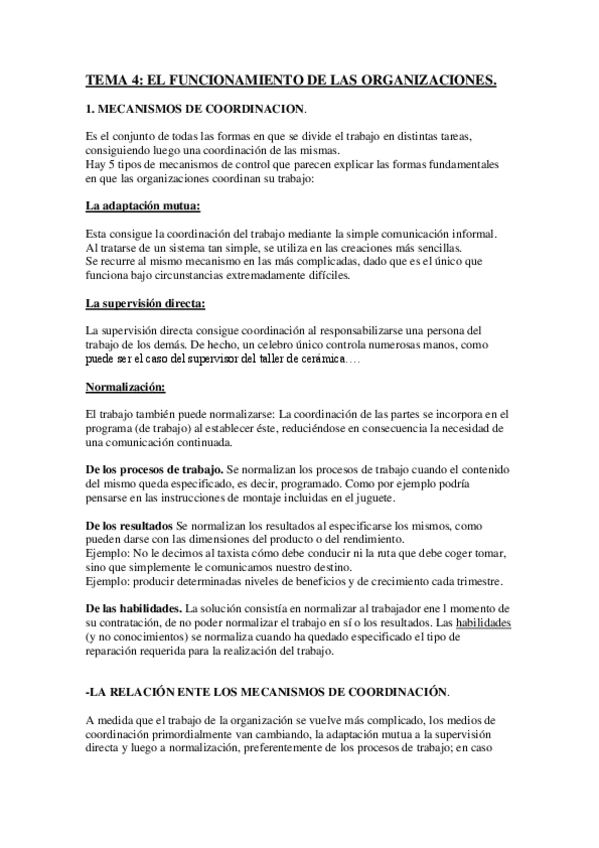 TEMA 4: EL FUNCIONAMIENTO DE LAS ORGANIZACIONES.

1. MECANISMOS DE COORDINACION.

Es el conjunto de todas las formas en que se divide el trabajo en distintas tareas, consiguiendo luego una coordinación de las mismas.
Hay 5 tipos de mecanismos de control que parecen explicar las formas fundamentales en que las organizaciones coordinan su trabajo:

La adaptación mutua:

Esta consigue la coordinación del trabajo mediante la simple comunicación informal.
Al tratarse de un sistema tan simple, se utiliza en las creaciones más sencillas.
Se recurre al mismo mecanismo en las más complicadas, dado que es el único que funciona bajo circunstancias extremadamente difíciles.

La supervisión directa:

La supervisión directa consigue coordinación al responsabilizarse una persona del trabajo de los demás. De hecho, un celebro único controla numerosas manos, como puede ser el caso del supervisor del taller de cerámica….

Normalización:

El trabajo también puede normalizarse: La coordinación de las partes se incorpora en el programa (de trabajo) al establecer éste, reduciéndose en consecuencia la necesidad de una comunicación continuada.

De los procesos de trabajo. Se normalizan los procesos de trabajo cuando el contenido del mismo queda especificado, es decir, programado. Como por ejemplo podría pensarse en las instrucciones de montaje incluidas en el juguete.

De los resultados Se normalizan los resultados al especificarse los mismos, como pueden darse con las dimensiones del producto o del rendimiento.
Ejemplo: No le decimos al taxista cómo debe conducir ni la ruta que debe coger tomar, sino que simplemente le comunicamos nuestro destino.
Ejemplo: producir determinadas niveles de beneficios y de crecimiento cada trimestre.

De las habilidades. La solución consistía en normalizar al trabajador ene l momento de su contratación, de no poder normalizar el trabajo en sí o los resultados. Las habilidades (y no conocimientos) se normaliza cuando ha quedado especificado el tipo de reparación requerida para la realización del trabajo.

-LA RELACIÓN ENTE LOS MECANISMOS DE COORDINACIÓN.

A medida que el trabajo de la organización se vuelve más complicado, los medios de coordinación primordialmente van cambiando, la adaptación mutua a la supervisión directa y luego a normalización, preferentemente de los procesos de trabajo; en caso